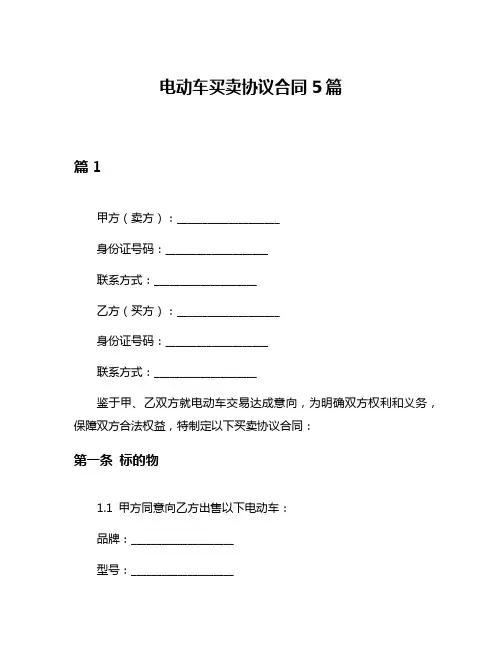 电动车买卖协议合同 5 篇

篇 1

甲方（卖方）：__________________

身份证号码：__________________

联系方式：__________________

乙方（买方）：__________________

身份证号码：__________________

联系方式：__________________

鉴于甲、乙双方就电动车交易达成意向，为明确双方权利和义务，保障双方合法权益，特制定以下买卖协议合同：

第一条 标的物

1.1 甲方同意向乙方出售以下电动车：

品牌：__________________

型号：__________________